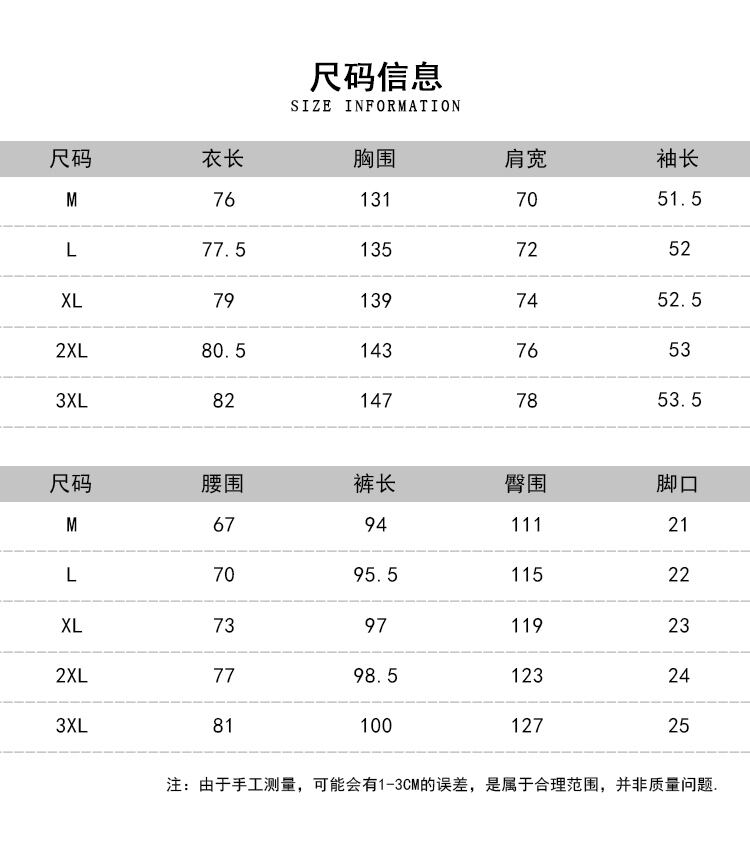 尺码信息
SIZE INFORMATION

| 尺码 | 衣长 | 胸围 | 肩宽 | 袖长 |
|---|---|---|---|---|
| M | 76 | 131 | 70 | 51.5 |
| L | 77.5 | 135 | 72 | 52 |
| XL | 79 | 139 | 74 | 52.5 |
| 2XL | 80.5 | 143 | 76 | 53 |
| 3XL | 82 | 147 | 78 | 53.5 |

| 尺码 | 腰围 | 裤长 | 臀围 | 脚口 |
|---|---|---|---|---|
| M | 67 | 94 | 111 | 21 |
| L | 70 | 95.5 | 115 | 22 |
| XL | 73 | 97 | 119 | 23 |
| 2XL | 77 | 98.5 | 123 | 24 |
| 3XL | 81 | 100 | 127 | 25 |

注：由于手工测量，可能会有1-3CM的误差，是属于合理范围，并非质量问题.